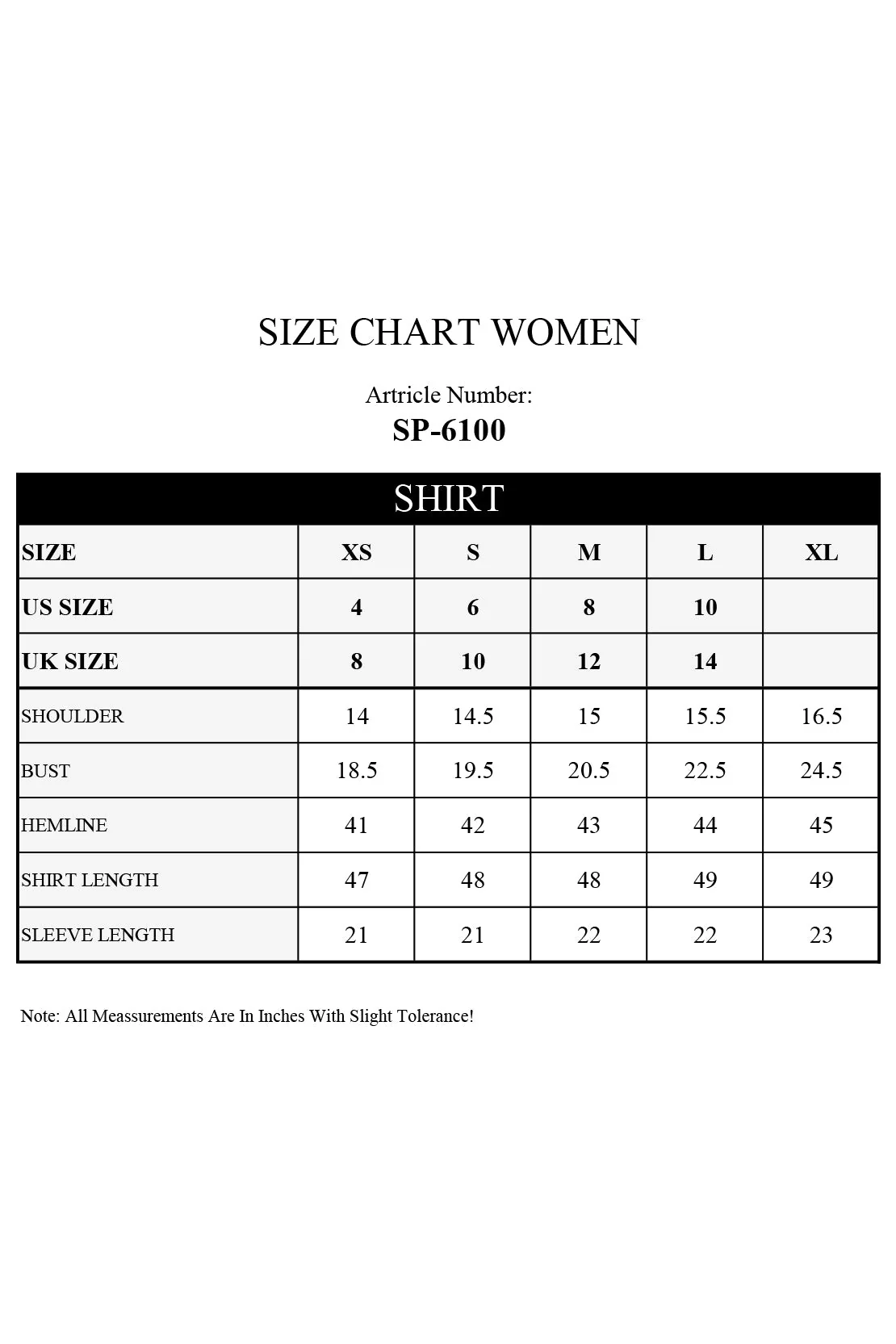 SIZE CHART WOMEN

Artricle Number:
SP-6100

SHIRT

| SIZE | XS | S | M | L | XL |
|---|---|---|---|---|---|
| US SIZE | 4 | 6 | 8 | 10 | |
| UK SIZE | 8 | 10 | 12 | 14 | |
| SHOULDER | 14 | 14.5 | 15 | 15.5 | 16.5 |
| BUST | 18.5 | 19.5 | 20.5 | 22.5 | 24.5 |
| HEMLINE | 41 | 42 | 43 | 44 | 45 |
| SHIRT LENGTH | 47 | 48 | 48 | 49 | 49 |
| SLEEVE LENGTH | 21 | 21 | 22 | 22 | 23 |

Note: All Meassurements Are In Inches With Slight Tolerance!